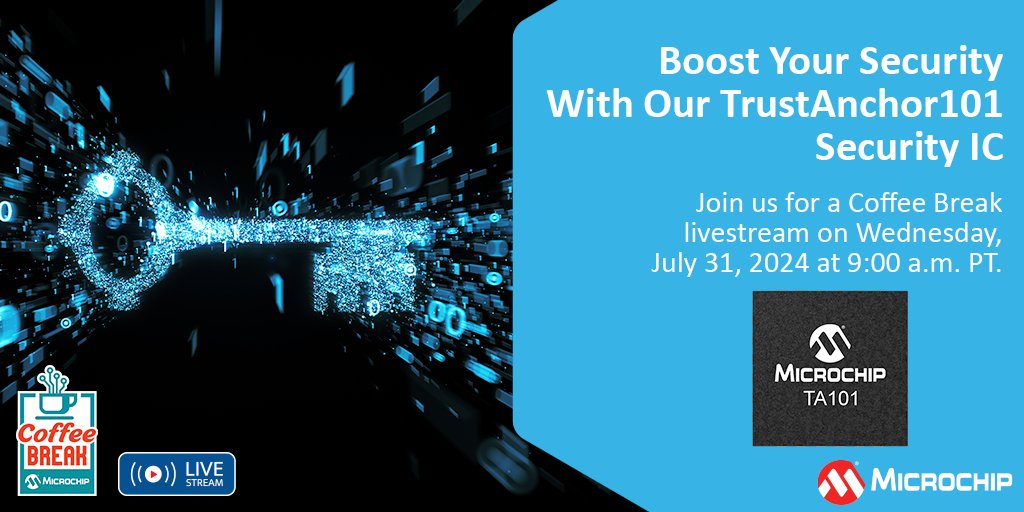 Boost Your Security With Our TrustAnchor101 Security IC

Join us for a Coffee Break livestream on Wednesday, July 31, 2024 at 9:00 a.m. PT.

MICROCHIP
TA101

Coffee BREAK
MICROCHIP

LIVE STREAM

MICROCHIP